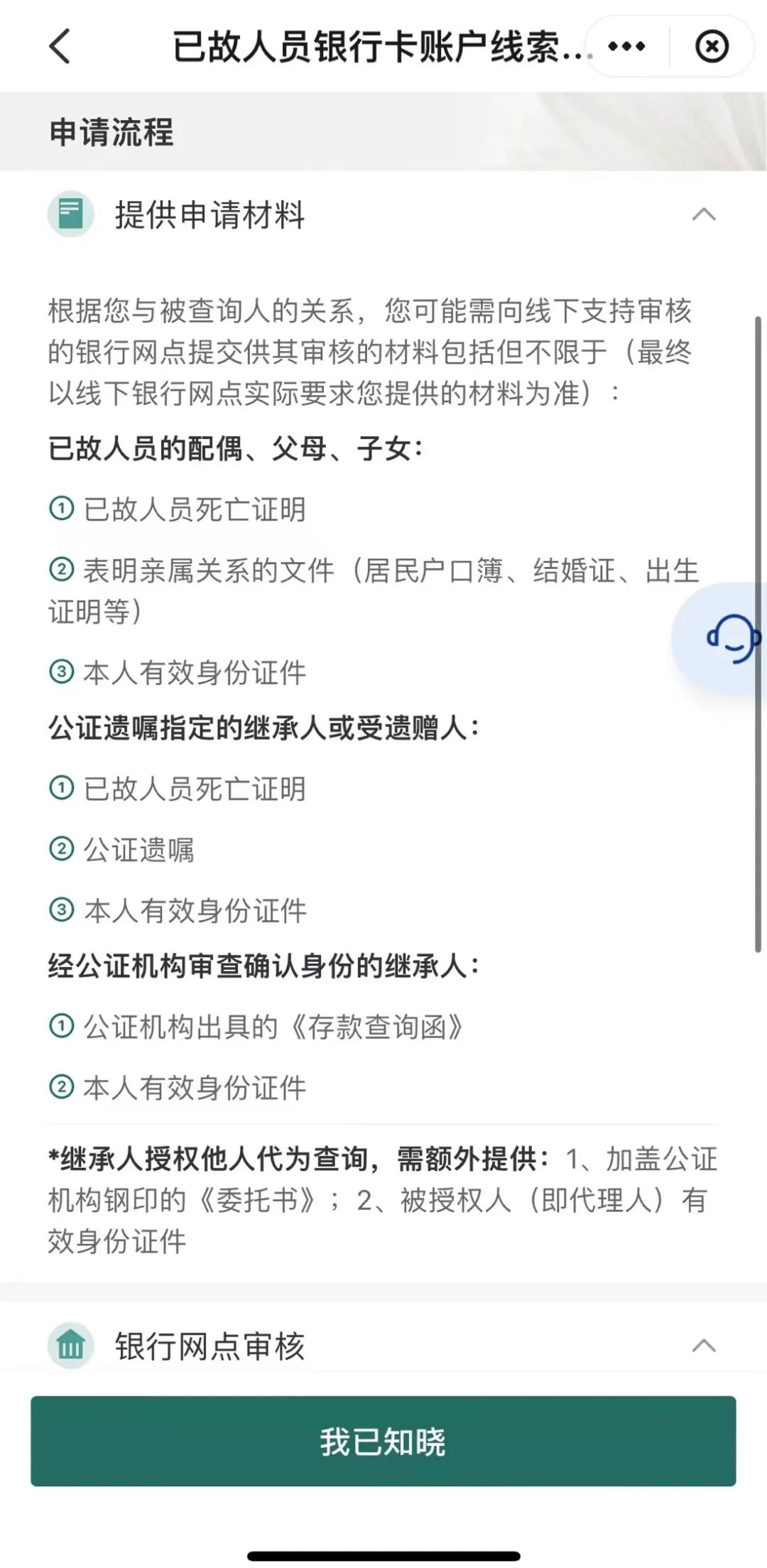 已故人员银行卡账户线索...

申请流程

提供申请材料

根据您与被查询人的关系，您可能需向线下支持审核的银行网点提交供其审核的材料包括但不限于（最终以线下银行网点实际要求您提供的材料为准）：

已故人员的配偶、父母、子女：

① 已故人员死亡证明

② 表明亲属关系的文件（居民户口簿、结婚证、出生证明等）

③ 本人有效身份证件

公证遗嘱指定的继承人或受遗赠人：

① 已故人员死亡证明

② 公证遗嘱

③ 本人有效身份证件

经公证机构审查确认身份的继承人：

① 公证机构出具的《存款查询函》

② 本人有效身份证件

*继承人授权他人代为查询，需额外提供：1、加盖公证机构钢印的《委托书》；2、被授权人（即代理人）有效身份证件

银行网点审核

我已知晓